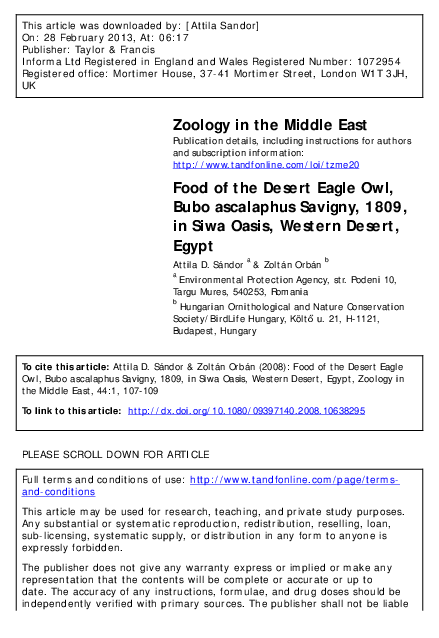 This article was downloaded by: [Attila Sandor]
On: 28 February 2013, At: 06:17
Publisher: Taylor & Francis
Informa Ltd Registered in England and Wales Registered Number: 1072954
Registered office: Mortimer House, 37-41 Mortimer Street, London W1T 3JH, UK

Zoology in the Middle East
Publication details, including instructions for authors and subscription information:
http://www.tandfonline.com/loi/tzme20

Food of the Desert Eagle Owl, Bubo ascalaphus Savigny, 1809, in Siwa Oasis, Western Desert, Egypt
Attila D. Sándor $^a$ & Zoltán Orbán $^b$
$^a$ Environmental Protection Agency, str. Podeni 10, Targu Mures, 540253, Romania
$^b$ Hungarian Ornithological and Nature Conservation Society/BirdLife Hungary, Költő u. 21, H-1121, Budapest, Hungary

To cite this article: Attila D. Sándor & Zoltán Orbán (2008): Food of the Desert Eagle Owl, Bubo ascalaphus Savigny, 1809, in Siwa Oasis, Western Desert, Egypt, Zoology in the Middle East, 44:1, 107-109

To link to this article: http://dx.doi.org/10.1080/09397140.2008.10638295

PLEASE SCROLL DOWN FOR ARTICLE

Full terms and conditions of use: http://www.tandfonline.com/page/terms-and-conditions

This article may be used for research, teaching, and private study purposes. Any substantial or systematic reproduction, redistribution, reselling, loan, sub-licensing, systematic supply, or distribution in any form to anyone is expressly forbidden.

The publisher does not give any warranty express or implied or make any representation that the contents will be complete or accurate or up to date. The accuracy of any instructions, formulae, and drug doses should be independently verified with primary sources. The publisher shall not be liable